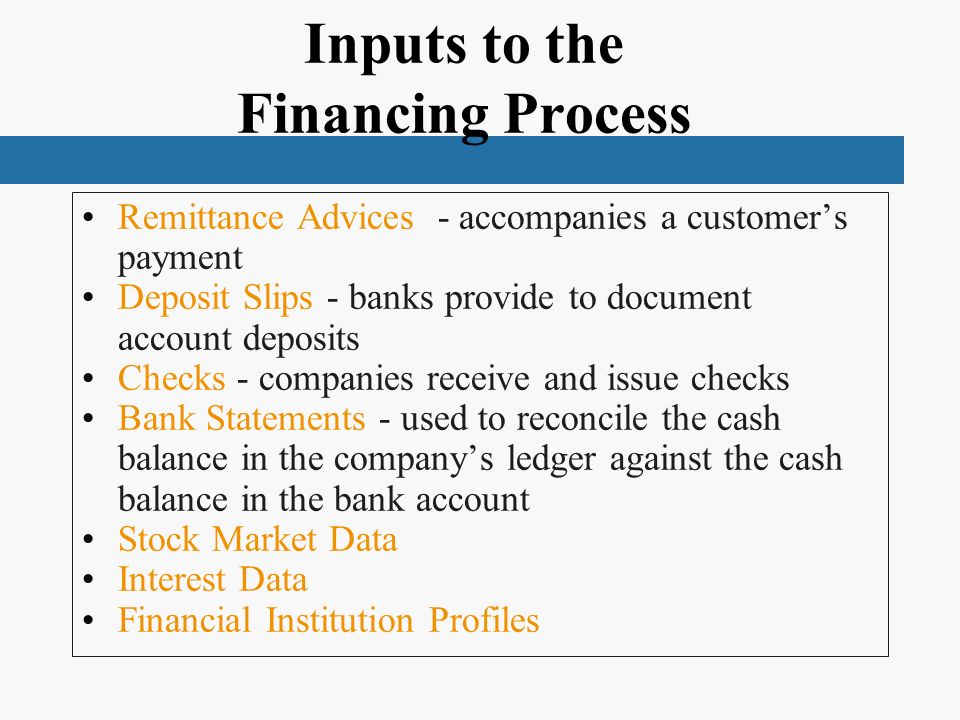 Inputs to the
Financing Process

• Remittance Advices - accompanies a customer’s payment
• Deposit Slips - banks provide to document account deposits
• Checks - companies receive and issue checks
• Bank Statements - used to reconcile the cash balance in the company’s ledger against the cash balance in the bank account
• Stock Market Data
• Interest Data
• Financial Institution Profiles